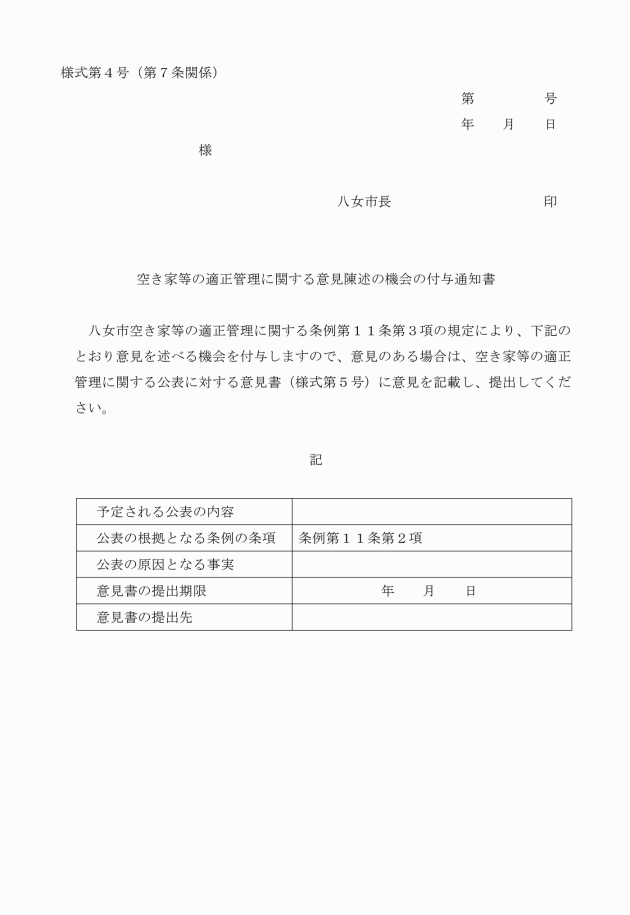 様式第４号（第７条関係）

第　　　　号
年　　月　　日

様

八女市長　　　　　　　　　印

空き家等の適正管理に関する意見陳述の機会の付与通知書

八女市空き家等の適正管理に関する条例第１１条第３項の規定により、下記のとおり意見を述べる機会を付与しますので、意見のある場合は、空き家等の適正管理に関する公表に対する意見書（様式第５号）に意見を記載し、提出してください。

記

| 予定される公表の内容 | |
|---|---|
| 公表の根拠となる条例の条項 | 条例第１１条第２項 |
| 公表の原因となる事実 | |
| 意見書の提出期限 | 年　　月　　日 |
| 意見書の提出先 | |